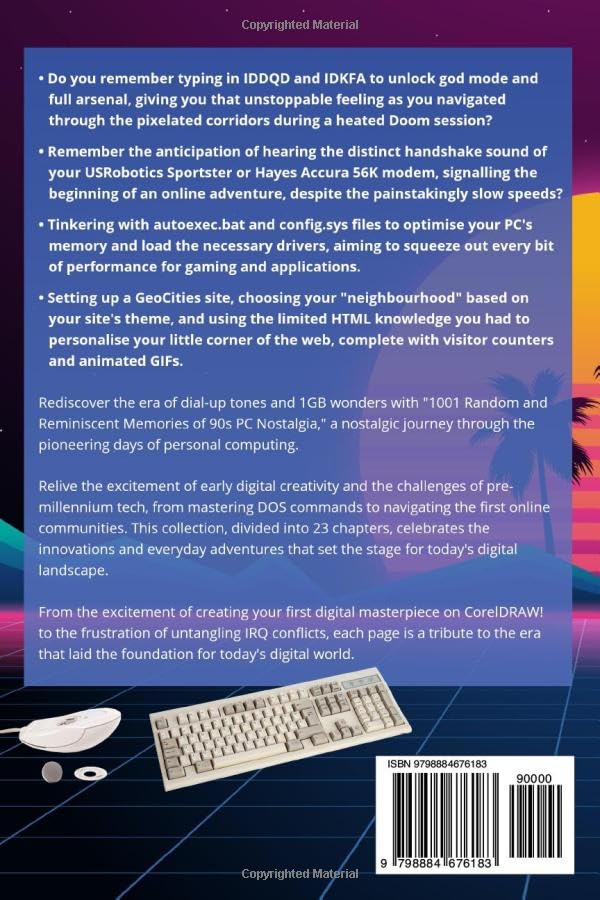 Copyrighted Material

• Do you remember typing in IDDQD and IDKFA to unlock god mode and full arsenal, giving you that unstoppable feeling as you navigated through the pixelated corridors during a heated Doom session?

• Remember the anticipation of hearing the distinct handshake sound of your USRobotics Sportster or Hayes Accura 56K modem, signalling the beginning of an online adventure, despite the painstakingly slow speeds?

• Tinkering with autoexec.bat and config.sys files to optimise your PC's memory and load the necessary drivers, aiming to squeeze out every bit of performance for gaming and applications.

• Setting up a GeoCities site, choosing your "neighbourhood" based on your site's theme, and using the limited HTML knowledge you had to personalise your little corner of the web, complete with visitor counters and animated GIFs.

Rediscover the era of dial-up tones and 1GB wonders with "1001 Random and Reminiscent Memories of 90s PC Nostalgia," a nostalgic journey through the pioneering days of personal computing.

Relive the excitement of early digital creativity and the challenges of pre-millennium tech, from mastering DOS commands to navigating the first online communities. This collection, divided into 23 chapters, celebrates the innovations and everyday adventures that set the stage for today's digital landscape.

From the excitement of creating your first digital masterpiece on CorelDRAW! to the frustration of untangling IRQ conflicts, each page is a tribute to the era that laid the foundation for today's digital world.

ISBN 9798884676183

90000

9 798884 676183

Copyrighted Material